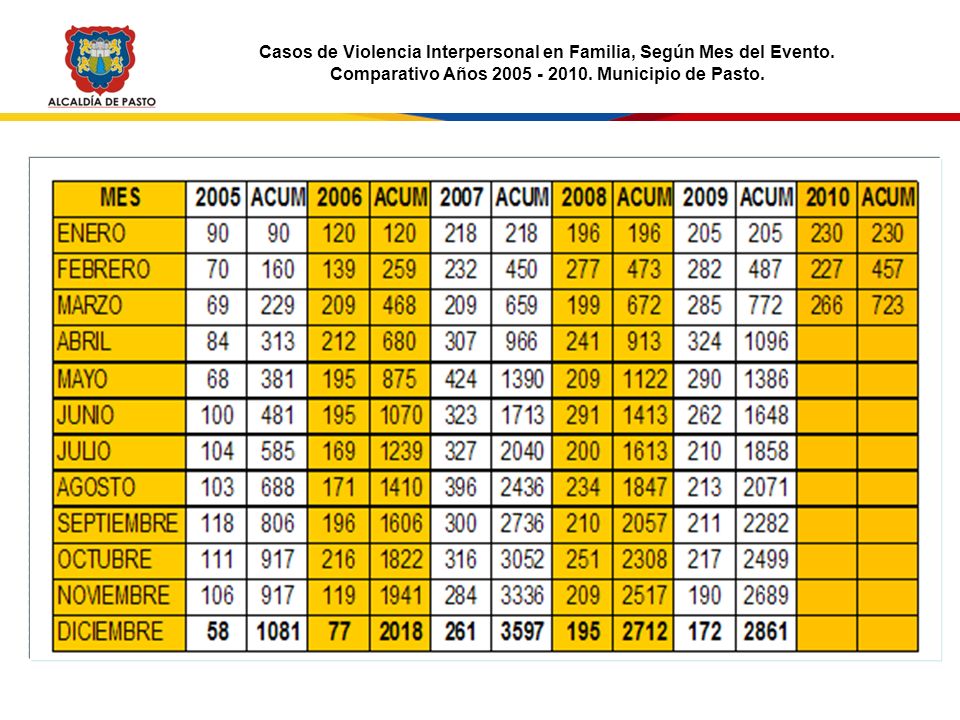 ALCALDÍA DE PASTO

Casos de Violencia Interpersonal en Familia, Según Mes del Evento. Comparativo Años 2005 - 2010. Municipio de Pasto.

| MES | 2005 | ACUM | 2006 | ACUM | 2007 | ACUM | 2008 | ACUM | 2009 | ACUM | 2010 | ACUM |
|---|---|---|---|---|---|---|---|---|---|---|---|---|
| ENERO | 90 | 90 | 120 | 120 | 218 | 218 | 196 | 196 | 205 | 205 | 230 | 230 |
| FEBRERO | 70 | 160 | 139 | 259 | 232 | 450 | 277 | 473 | 282 | 487 | 227 | 457 |
| MARZO | 69 | 229 | 209 | 468 | 209 | 659 | 199 | 672 | 285 | 772 | 266 | 723 |
| ABRIL | 84 | 313 | 212 | 680 | 307 | 966 | 241 | 913 | 324 | 1096 | | |
| MAYO | 68 | 381 | 195 | 875 | 424 | 1390 | 209 | 1122 | 290 | 1386 | | |
| JUNIO | 100 | 481 | 195 | 1070 | 323 | 1713 | 291 | 1413 | 262 | 1648 | | |
| JULIO | 104 | 585 | 169 | 1239 | 327 | 2040 | 200 | 1613 | 210 | 1858 | | |
| AGOSTO | 103 | 688 | 171 | 1410 | 396 | 2436 | 234 | 1847 | 213 | 2071 | | |
| SEPTIEMBRE | 118 | 806 | 196 | 1606 | 300 | 2736 | 210 | 2057 | 211 | 2282 | | |
| OCTUBRE | 111 | 917 | 216 | 1822 | 316 | 3052 | 251 | 2308 | 217 | 2499 | | |
| NOVIEMBRE | 106 | 917 | 119 | 1941 | 284 | 3336 | 209 | 2517 | 190 | 2689 | | |
| DICIEMBRE | 58 | 1081 | 77 | 2018 | 261 | 3597 | 195 | 2712 | 172 | 2861 | | |